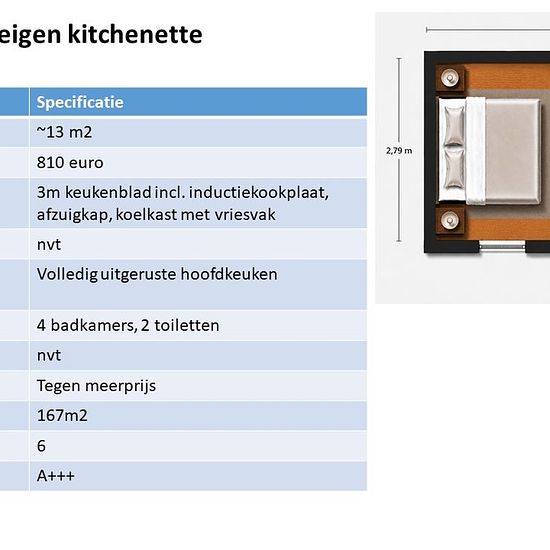 eigen kitchenette

| | Specificatie |
|---|---|
| | ~13 m2 |
| | 810 euro |
| | 3m keukenblad incl. inductiekookplaat, afzuigkap, koelkast met vriesvak |
| | nvt |
| | Volledig uitgeruste hoofdkeuken |
| | 4 badkamers, 2 toiletten |
| | nvt |
| | Tegen meerprijs |
| | 167m2 |
| | 6 |
| | A+++ |

2,79 m